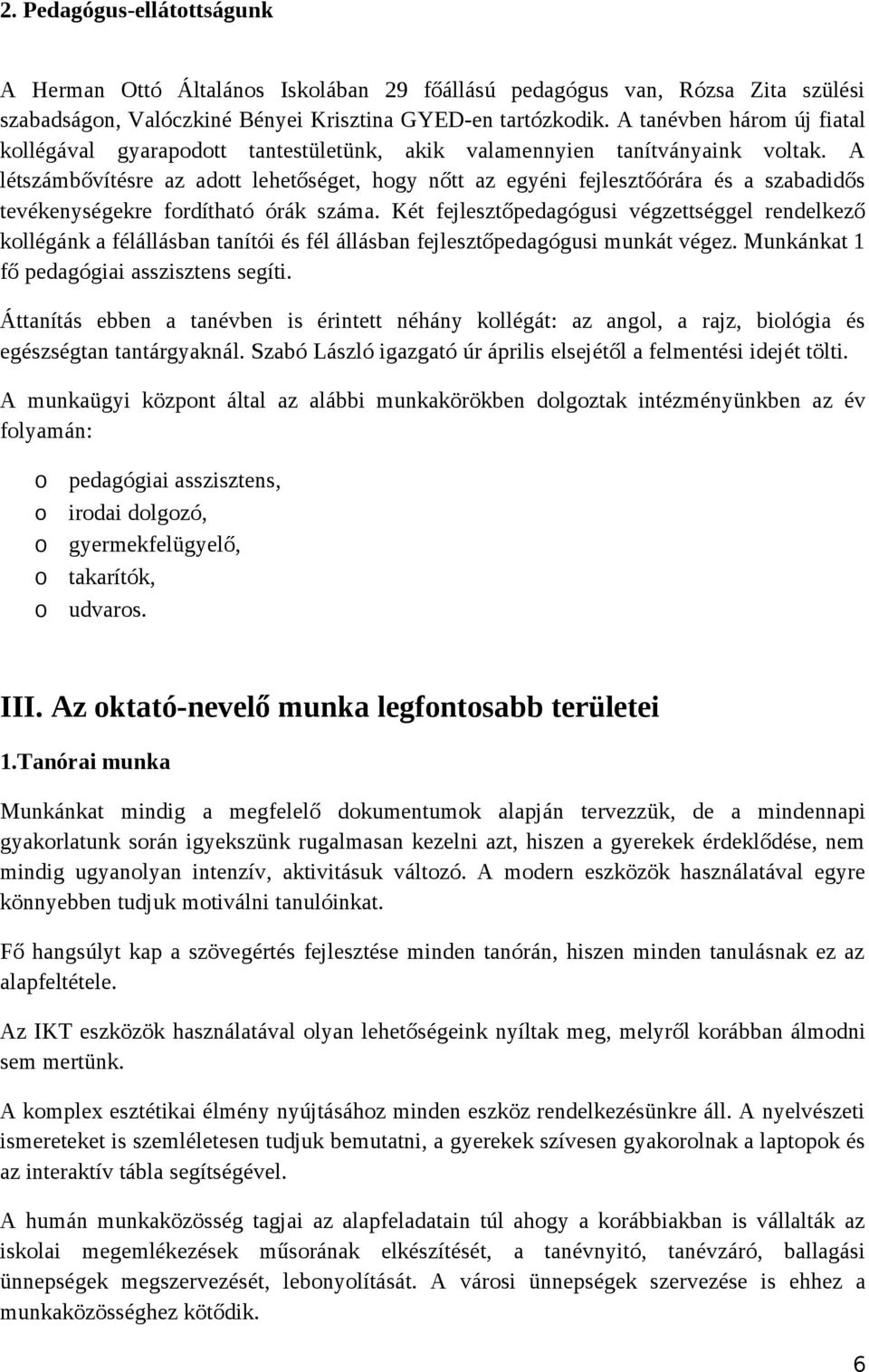 2. Pedagógus-ellátottságunk

A Herman Ottó Általános Iskolában 29 főállású pedagógus van, Rózsa Zita szülési szabadságon, Valóczkiné Bényei Krisztina GYED-en tartózkodik. A tanévben három új fiatal kollégával gyarapodott tantestületünk, akik valamennyien tanítványaink voltak. A létszámbővítésre az adott lehetőséget, hogy nőtt az egyéni fejlesztőórára és a szabadidős tevékenységekre fordítható órák száma. Két fejlesztőpedagógusi végzettséggel rendelkező kollégánk a félállásban tanítói és fél állásban fejlesztőpedagógusi munkát végez. Munkánkat 1 fő pedagógiai asszisztens segíti.

Áttanítás ebben a tanévben is érintett néhány kollégát: az angol, a rajz, biológia és egészségtan tantárgyaknál. Szabó László igazgató úr április elsejétől a felmentési idejét tölti.

A munkaügyi központ által az alábbi munkakörökben dolgoztak intézményünkben az év folyamán:

o pedagógiai asszisztens,
o irodai dolgozó,
o gyermekfelügyelő,
o takarítók,
o udvaros.

III. Az oktató-nevelő munka legfontosabb területei

1.Tanórai munka

Munkánkat mindig a megfelelő dokumentumok alapján tervezzük, de a mindennapi gyakorlatunk során igyekszünk rugalmasan kezelni azt, hiszen a gyerekek érdeklődése, nem mindig ugyanolyan intenzív, aktivitásuk változó. A modern eszközök használatával egyre könnyebben tudjuk motiválni tanulóinkat.

Fő hangsúlyt kap a szövegértés fejlesztése minden tanórán, hiszen minden tanulásnak ez az alapfeltétele.

Az IKT eszközök használatával olyan lehetőségeink nyíltak meg, melyről korábban álmodni sem mertünk.

A komplex esztétikai élmény nyújtásához minden eszköz rendelkezésünkre áll. A nyelvészeti ismereteket is szemléletesen tudjuk bemutatni, a gyerekek szívesen gyakorolnak a laptopok és az interaktív tábla segítségével.

A humán munkaközösség tagjai az alapfeladatain túl ahogy a korábbiakban is vállalták az iskolai megemlékezések műsorának elkészítését, a tanévnyitó, tanévzáró, ballagási ünnepségek megszervezését, lebonyolítását. A városi ünnepségek szervezése is ehhez a munkaközösséghez kötődik.

6